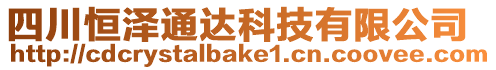 四川恒泽通达科技有限公司
http://cdcrystalbake1.cn.coovee.com